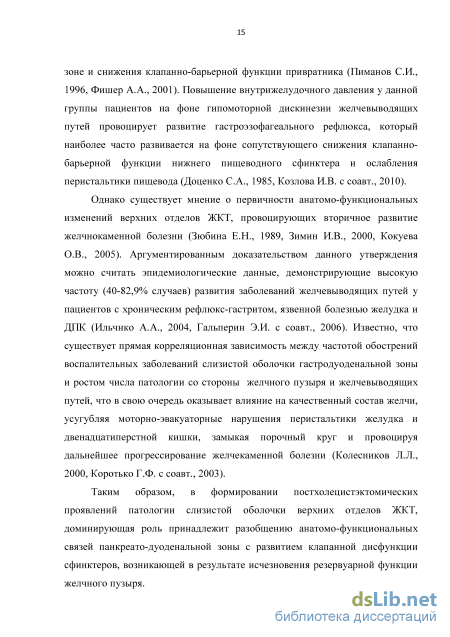 15

зоне и снижения клапанно-барьерной функции привратника (Пиманов С.И., 1996, Фишер А.А., 2001). Повышение внутрижелудочного давления у данной группы пациентов на фоне гипомоторной дискинезии желчевыводящих путей провоцирует развитие гастроэзофагеального рефлюкса, который наиболее часто развивается на фоне сопутствующего снижения клапанно-барьерной функции нижнего пищеводного сфинктера и ослабления перистальтики пищевода (Доценко С.А., 1985, Козлова И.В. с соавт., 2010).

Однако существует мнение о первичности анатомо-функциональных изменений верхних отделов ЖКТ, провоцирующих вторичное развитие желчнокаменной болезни (Зюбина Е.Н., 1989, Зимин И.В., 2000, Кокуева О.В., 2005). Аргументированным доказательством данного утверждения можно считать эпидемиологические данные, демонстрирующие высокую частоту (40-82,9% случаев) развития заболеваний желчевыводящих путей у пациентов с хроническим рефлюкс-гастритом, язвенной болезнью желудка и ДПК (Ильчнко А.А., 2004, Гальперин Э.И. с соавт., 2006). Известно, что существует прямая корреляционная зависимость между частотой обострений воспалительных заболеваний слизистой оболочки гастродуоденальной зоны и ростом числа патологии со стороны желчного пузыря и желчевыводящих путей, что в свою очередь оказывает влияние на качественный состав желчи, усугубляя моторно-эвакуаторные нарушения перистальтики желудка и двенадцатиперстной кишки, замыкая порочный круг и провоцируя дальнейшее прогрессирование желчекаменной болезни (Колесников Л.Л., 2000, Коротько Г.Ф. с соавт., 2003).

Таким образом, в формировании постхолецистэктомических проявлений патологии слизистой оболочки верхних отделов ЖКТ, доминирующая роль принадлежит разобщению анатомо-функциональных связей панкреато-дуоденальной зоны с развитием клапанной дисфункции сфинктеров, возникающей в результате исчезновения резервуарной функции желчного пузыря.

dsLib.net
библиотека диссертаций